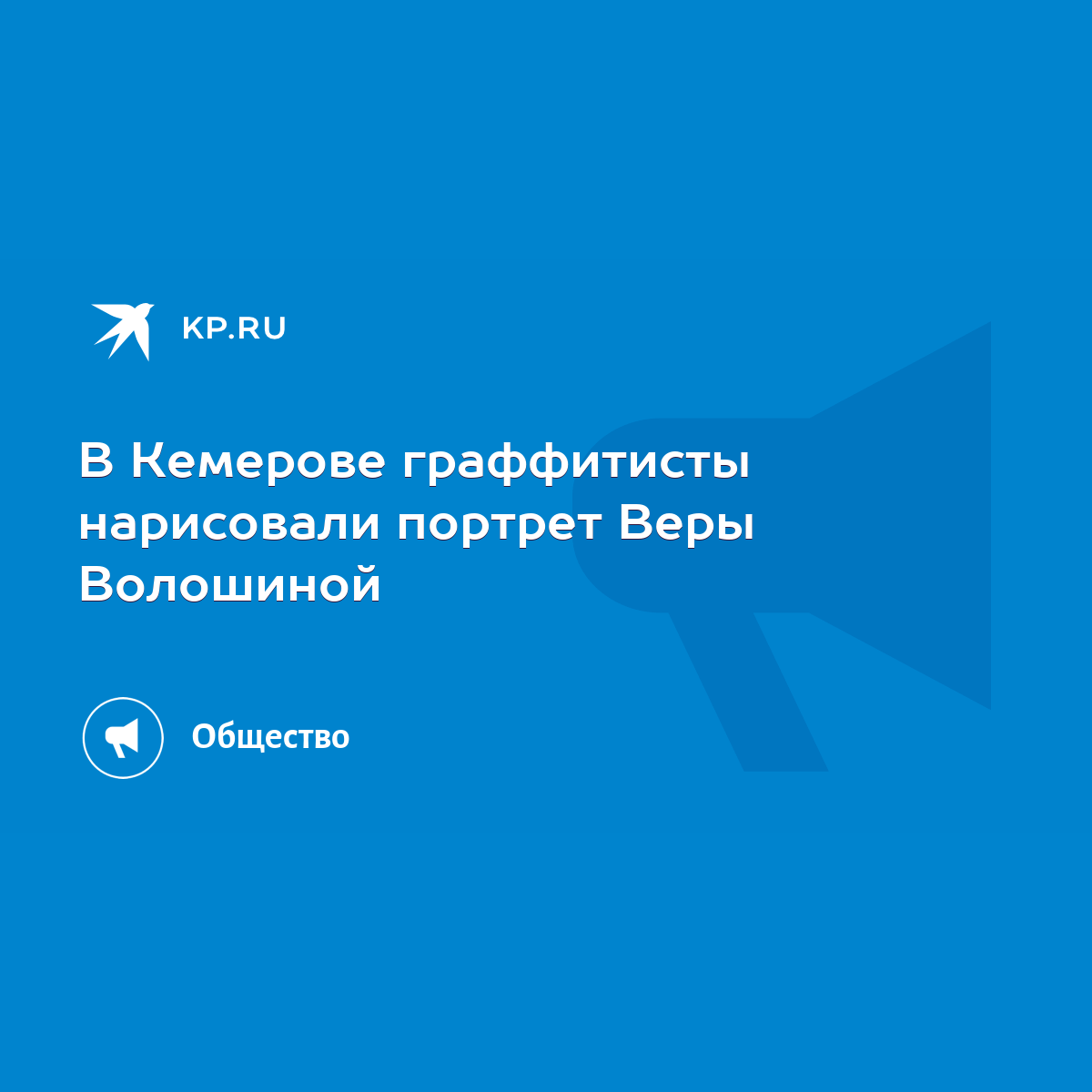 KP.RU

В Кемерове граффитисты нарисовали портрет Веры Волошиной

Общество